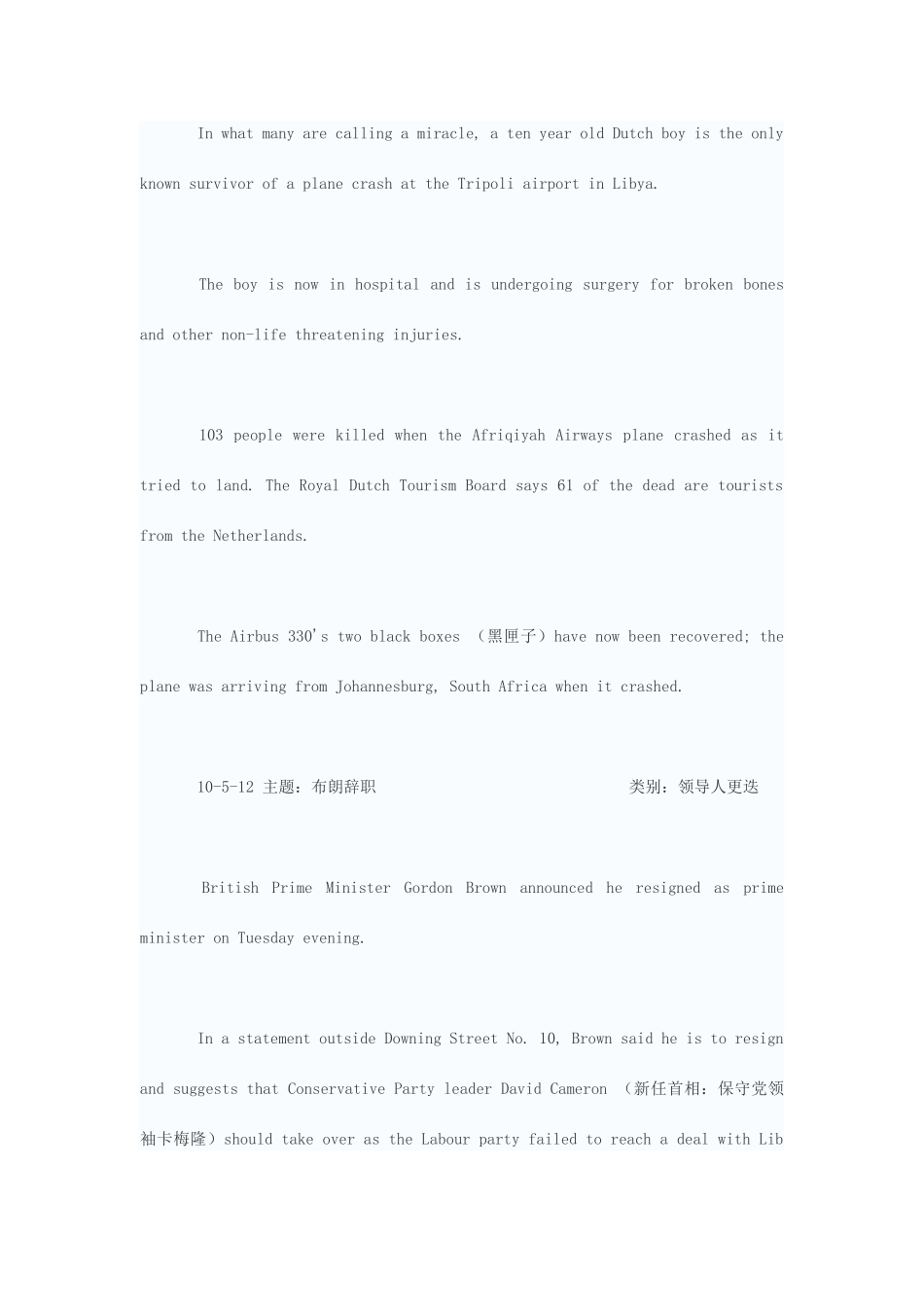 In what many are calling a miracle, a ten year old Dutch boy is the only known survivor of a plane crash at the Tripoli airport in Libya.

The boy is now in hospital and is undergoing surgery for broken bones and other non-life threatening injuries.

103 people were killed when the Afriqiyah Airways plane crashed as it tried to land. The Royal Dutch Tourism Board says 61 of the dead are tourists from the Netherlands.

The Airbus 330's two black boxes （黑匣子）have now been recovered; the plane was arriving from Johannesburg, South Africa when it crashed.

10-5-12 主题：布朗辞职　　　　　　　　　　　类别：领导人更迭

British Prime Minister Gordon Brown announced he resigned as prime minister on Tuesday evening.

In a statement outside Downing Street No. 10, Brown said he is to resign and suggests that Conservative Party leader David Cameron （新任首相：保守党领袖卡梅隆）should take over as the Labour party failed to reach a deal with Lib